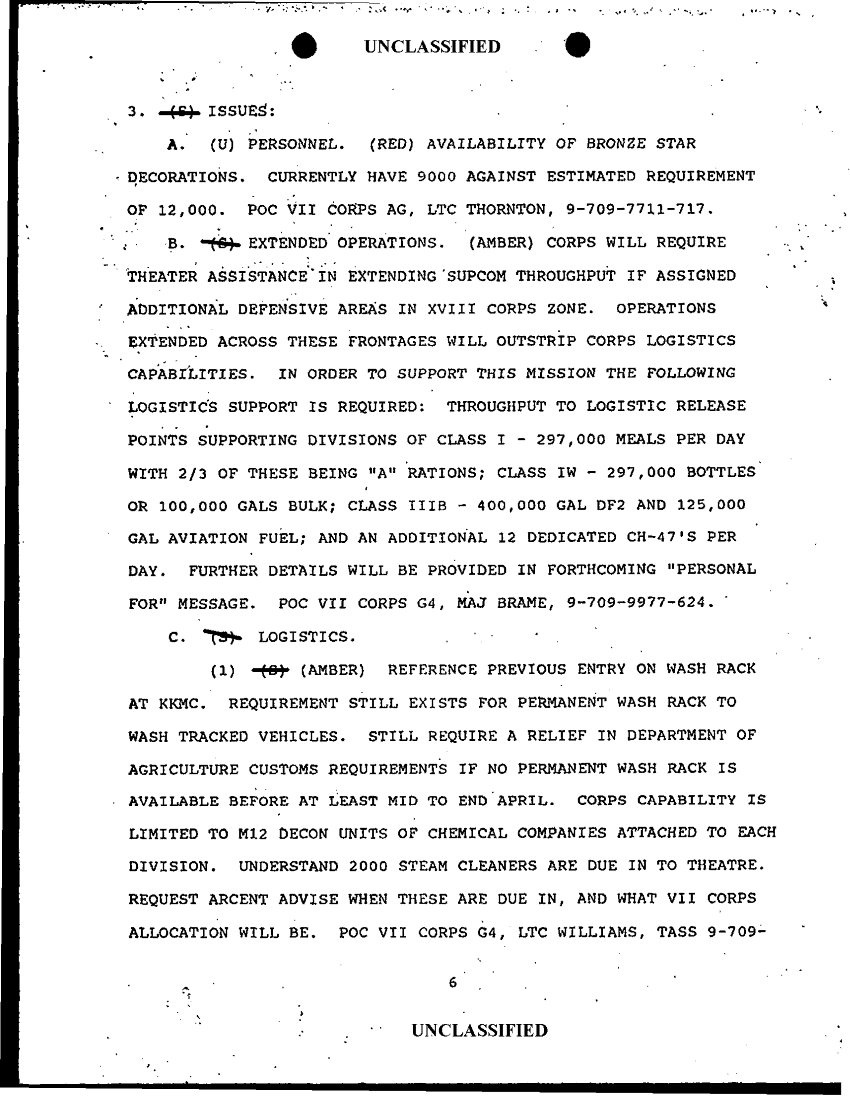 UNCLASSIFIED

3. (S) ISSUES:

A. (U) PERSONNEL. (RED) AVAILABILITY OF BRONZE STAR DECORATIONS. CURRENTLY HAVE 9000 AGAINST ESTIMATED REQUIREMENT OF 12,000. POC VII CORPS AG, LTC THORNTON, 9-709-7711-717.

B. (S) EXTENDED OPERATIONS. (AMBER) CORPS WILL REQUIRE THEATER ASSISTANCE IN EXTENDING SUPCOM THROUGHPUT IF ASSIGNED ADDITIONAL DEFENSIVE AREAS IN XVIII CORPS ZONE. OPERATIONS EXTENDED ACROSS THESE FRONTAGES WILL OUTSTRIP CORPS LOGISTICS CAPABILITIES. IN ORDER TO SUPPORT THIS MISSION THE FOLLOWING LOGISTICS SUPPORT IS REQUIRED: THROUGHPUT TO LOGISTIC RELEASE POINTS SUPPORTING DIVISIONS OF CLASS I - 297,000 MEALS PER DAY WITH 2/3 OF THESE BEING "A" RATIONS; CLASS IW - 297,000 BOTTLES OR 100,000 GALS BULK; CLASS IIIB - 400,000 GAL DF2 AND 125,000 GAL AVIATION FUEL; AND AN ADDITIONAL 12 DEDICATED CH-47'S PER DAY. FURTHER DETAILS WILL BE PROVIDED IN FORTHCOMING "PERSONAL FOR" MESSAGE. POC VII CORPS G4, MAJ BRAME, 9-709-9977-624.

C. (S) LOGISTICS.

(1) (S) (AMBER) REFERENCE PREVIOUS ENTRY ON WASH RACK AT KKMC. REQUIREMENT STILL EXISTS FOR PERMANENT WASH RACK TO WASH TRACKED VEHICLES. STILL REQUIRE A RELIEF IN DEPARTMENT OF AGRICULTURE CUSTOMS REQUIREMENTS IF NO PERMANENT WASH RACK IS AVAILABLE BEFORE AT LEAST MID TO END APRIL. CORPS CAPABILITY IS LIMITED TO M12 DECON UNITS OF CHEMICAL COMPANIES ATTACHED TO EACH DIVISION. UNDERSTAND 2000 STEAM CLEANERS ARE DUE IN TO THEATRE. REQUEST ARCENT ADVISE WHEN THESE ARE DUE IN, AND WHAT VII CORPS ALLOCATION WILL BE. POC VII CORPS G4, LTC WILLIAMS, TASS 9-709-

6

UNCLASSIFIED